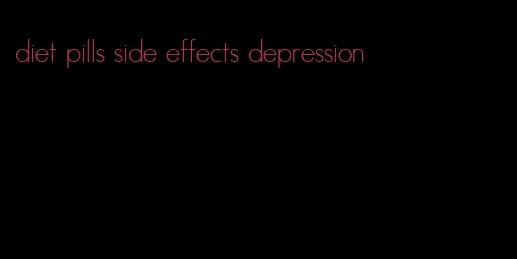 diet pills side effects depression